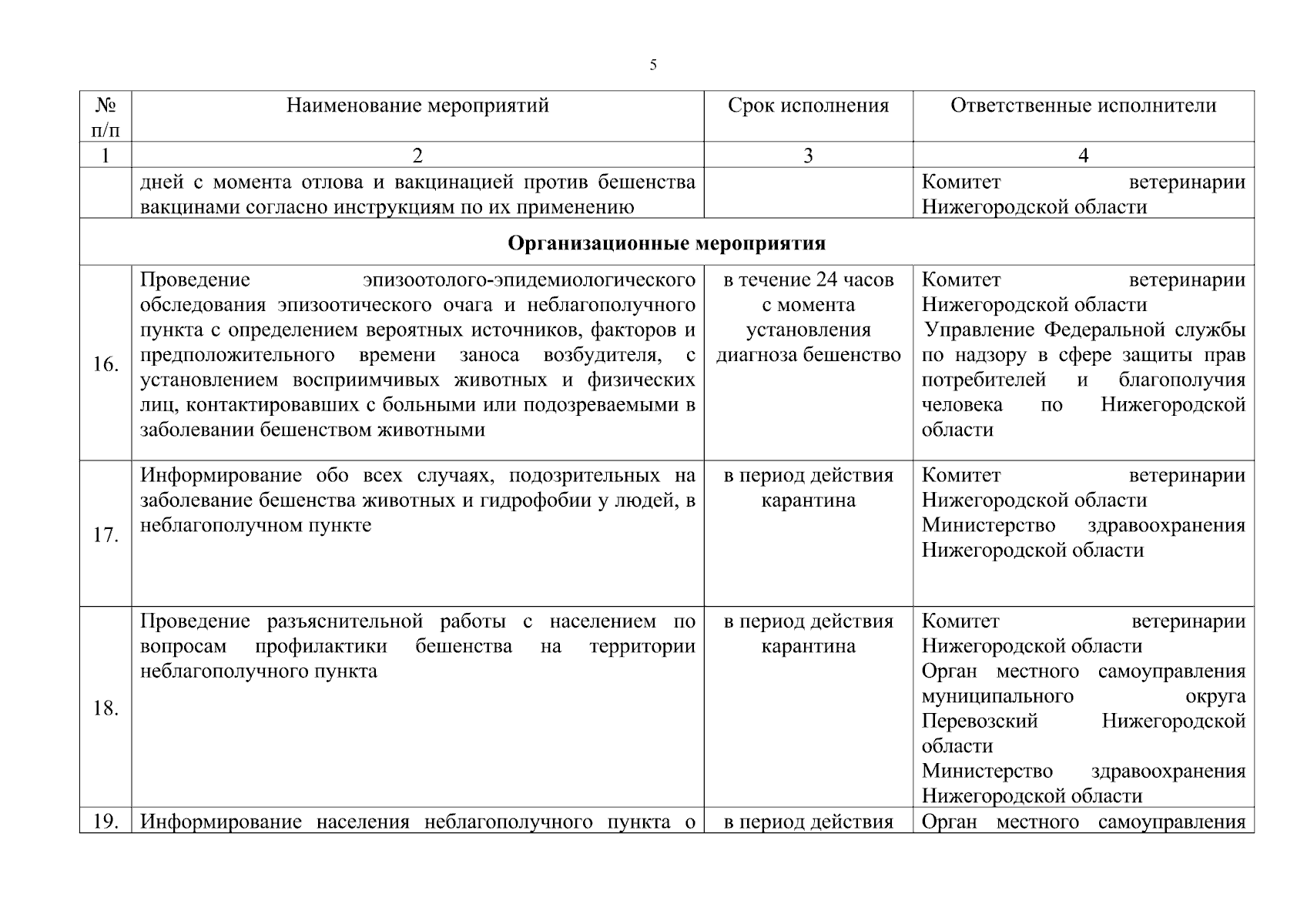 5

| № п/п | Наименование мероприятий | Срок исполнения | Ответственные исполнители |
|---|---|---|---|
| 1 | 2 | 3 | 4 |
|  | дней с момента отлова и вакцинацией против бешенства вакцинами согласно инструкциям по их применению |  | Комитет ветеринарии Нижегородской области |
| Организационные мероприятия |  |  |  |
| 16. | Проведение эпизоотолого-эпидемиологического обследования эпизоотического очага и неблагополучного пункта с определением вероятных источников, факторов и предположительного времени заноса возбудителя, с установлением восприимчивых животных и физических лиц, контактировавших с больными или подозреваемыми в заболевании бешенством животными | в течение 24 часов с момента установления диагноза бешенство | Комитет ветеринарии Нижегородской области Управление Федеральной службы по надзору в сфере защиты прав потребителей и благополучия человека по Нижегородской области |
| 17. | Информирование обо всех случаях, подозрительных на заболевание бешенства животных и гидрофобии у людей, в неблагополучном пункте | в период действия карантина | Комитет ветеринарии Нижегородской области Министерство здравоохранения Нижегородской области |
| 18. | Проведение разъяснительной работы с населением по вопросам профилактики бешенства на территории неблагополучного пункта | в период действия карантина | Комитет ветеринарии Нижегородской области Орган местного самоуправления муниципального округа Перевозский Нижегородской области Министерство здравоохранения Нижегородской области |
| 19. | Информирование населения неблагополучного пункта о | в период действия | Орган местного самоуправления |